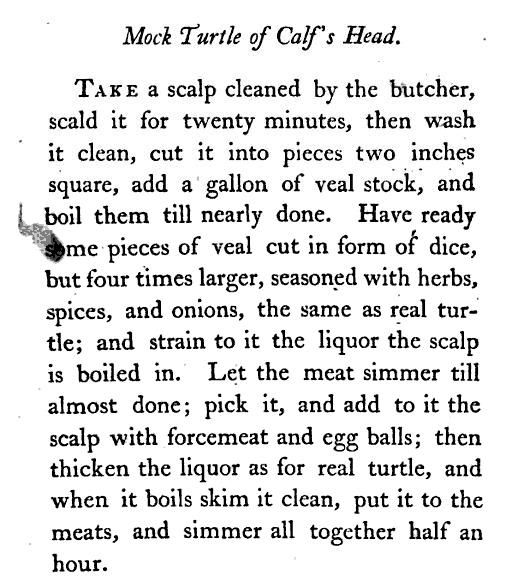 Mock Turtle of Calf's Head.

TAKE a scalp cleaned by the butcher, scald it for twenty minutes, then wash it clean, cut it into pieces two inches square, add a gallon of veal stock, and boil them till nearly done. Have ready some pieces of veal cut in form of dice, but four times larger, seasoned with herbs, spices, and onions, the same as real turtle; and strain to it the liquor the scalp is boiled in. Let the meat simmer till almost done; pick it, and add to it the scalp with forcemeat and egg balls; then thicken the liquor as for real turtle, and when it boils skim it clean, put it to the meats, and simmer all together half an hour.